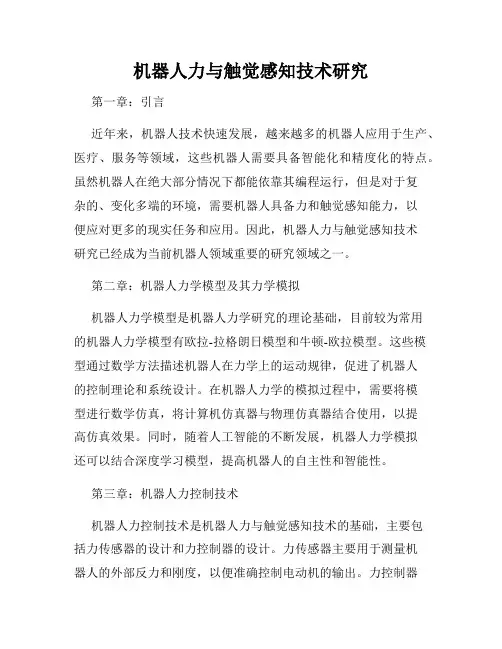 机器人力与触觉感知技术研究

第一章：引言

近年来，机器人技术快速发展，越来越多的机器人应用于生产、医疗、服务等领域，这些机器人需要具备智能化和精度化的特点。虽然机器人在绝大部分情况下都能依靠其编程运行，但是对于复杂的、变化多端的环境，需要机器人具备力和触觉感知能力，以便应对更多的现实任务和应用。因此，机器人力与触觉感知技术研究已经成为当前机器人领域重要的研究领域之一。

第二章：机器人力学模型及其力学模拟

机器人力学模型是机器人力学研究的理论基础，目前较为常用的机器人力学模型有欧拉-拉格朗日模型和牛顿-欧拉模型。这些模型通过数学方法描述机器人在力学上的运动规律，促进了机器人的控制理论和系统设计。在机器人力学的模拟过程中，需要将模型进行数学仿真，将计算机仿真器与物理仿真器结合使用，以提高仿真效果。同时，随着人工智能的不断发展，机器人力学模拟还可以结合深度学习模型，提高机器人的自主性和智能性。

第三章：机器人力控制技术

机器人力控制技术是机器人力与触觉感知技术的基础，主要包括力传感器的设计和力控制器的设计。力传感器主要用于测量机器人的外部反力和刚度，以便准确控制电动机的输出。力控制器